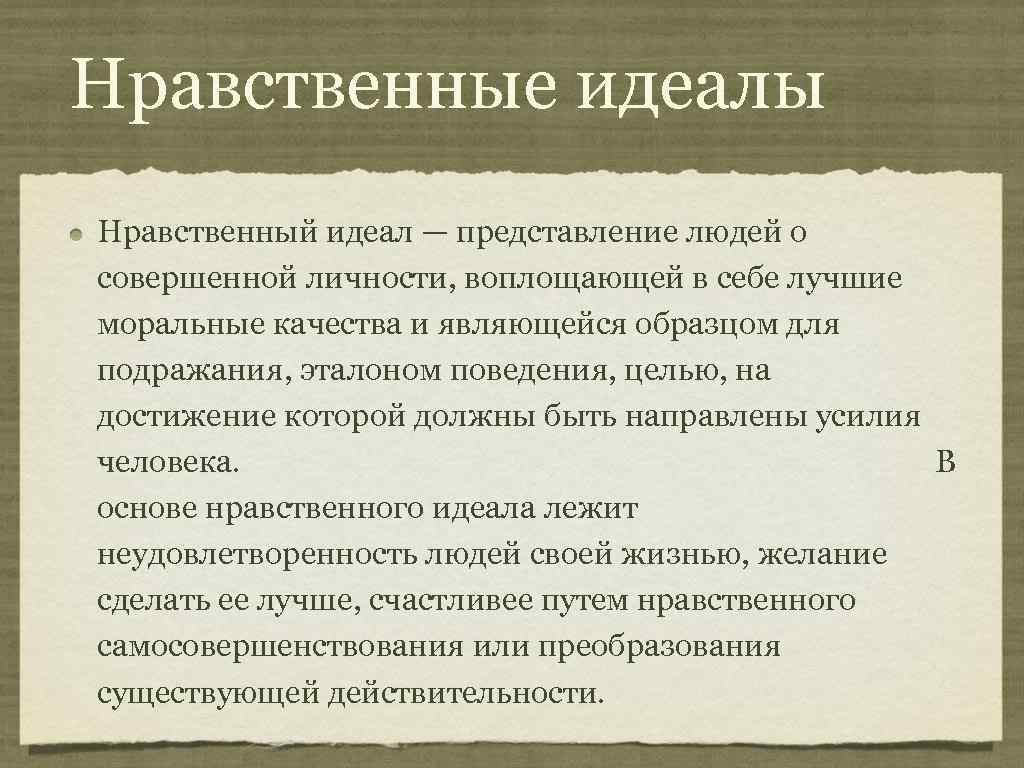 Нравственные идеалы

Нравственный идеал — представление людей о совершенной личности, воплощающей в себе лучшие моральные качества и являющейся образцом для подражания, эталоном поведения, целью, на достижение которой должны быть направлены усилия человека. В основе нравственного идеала лежит неудовлетворенность людей своей жизнью, желание сделать ее лучше, счастливее путем нравственного самосовершенствования или преобразования существующей действительности.